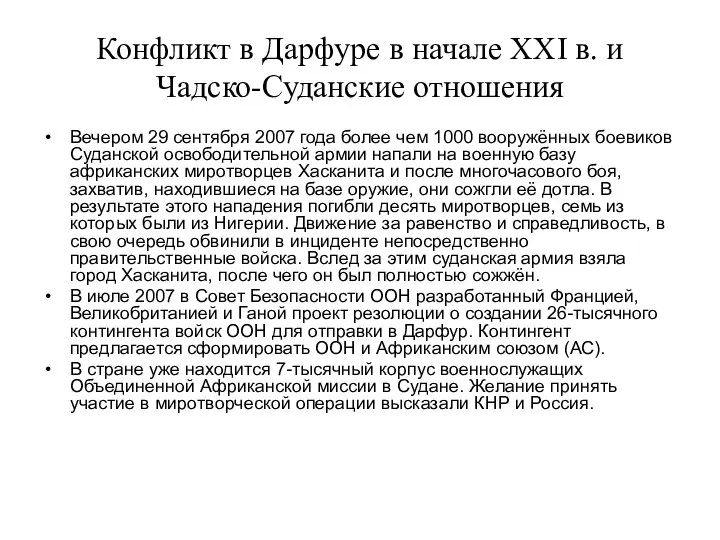 Конфликт в Дарфуре в начале XXI в. и Чадско-Суданские отношения

• Вечером 29 сентября 2007 года более чем 1000 вооружённых боевиков Суданской освободительной армии напали на военную базу африканских миротворцев Хасканита и после многочасового боя, захватив, находившиеся на базе оружие, они сожгли её дотла. В результате этого нападения погибли десять миротворцев, семь из которых были из Нигерии. Движение за равенство и справедливость, в свою очередь обвинили в инциденте непосредственно правительственные войска. Вслед за этим суданская армия взяла город Хасканита, после чего он был полностью сожжён.

• В июле 2007 в Совет Безопасности ООН разработанный Францией, Великобританией и Ганой проект резолюции о создании 26-тысячного контингента войск ООН для отправки в Дарфур. Контингент предлагается сформировать ООН и Африканским союзом (АС).

• В стране уже находится 7-тысячный корпус военнослужащих Объединенной Африканской миссии в Судане. Желание принять участие в миротворческой операции высказали КНР и Россия.